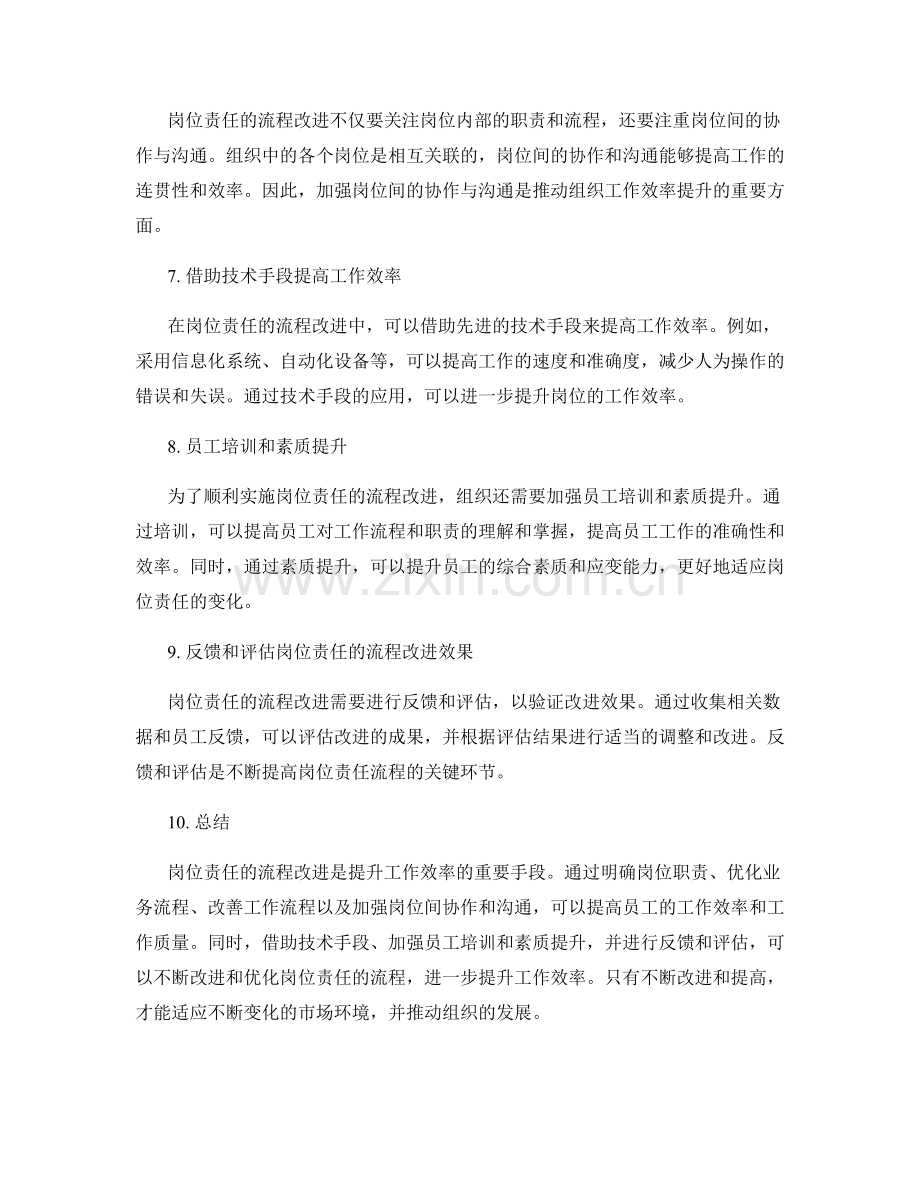 岗位责任的流程改进不仅要关注岗位内部的职责和流程，还要注重岗位间的协作与沟通。组织中的各个岗位是相互关联的，岗位间的协作和沟通能够提高工作的连贯性和效率。因此，加强岗位间的协作与沟通是推动组织工作效率提升的重要方面。

7.借助技术手段提高工作效率

在岗位责任的流程改进中，可以借助先进的技术手段来提高工作效率。例如，采用信息化系统、自动化设备等，可以提高工作的速度和准确度，减少人为操作的错误和失误。通过技术手段的应用，可以进一步提升岗位的工作效率。

8.员工培训和素质提升

为了顺利实施岗位责任的流程改进，组织还需要加强员工培训和素质提升。通过培训，可以提高员工对工作流程和职责的理解和掌握，提高员工工作的准确性和效率。同时，通过素质提升，可以提升员工的综合素质和应变能力，更好地适应岗位责任的变化。

9.反馈和评估岗位责任的流程改进效果

岗位责任的流程改进需要进行反馈和评估，以验证改进效果。通过收集相关数据和员工反馈，可以评估改进的成果，并根据评估结果进行适当的调整和改进。反馈和评估是不断提高岗位责任流程的关键环节。

10.总结

岗位责任的流程改进是提升工作效率的重要手段。通过明确岗位职责、优化业务流程、改善工作流程以及加强岗位间协作和沟通，可以提高员工的工作效率和工作质量。同时，借助技术手段、加强员工培训和素质提升，并进行反馈和评估，可以不断改进和优化岗位责任的流程，进一步提升工作效率。只有不断改进和提高，才能适应不断变化的市场环境，并推动组织的发展。

www.zixin.com.cn